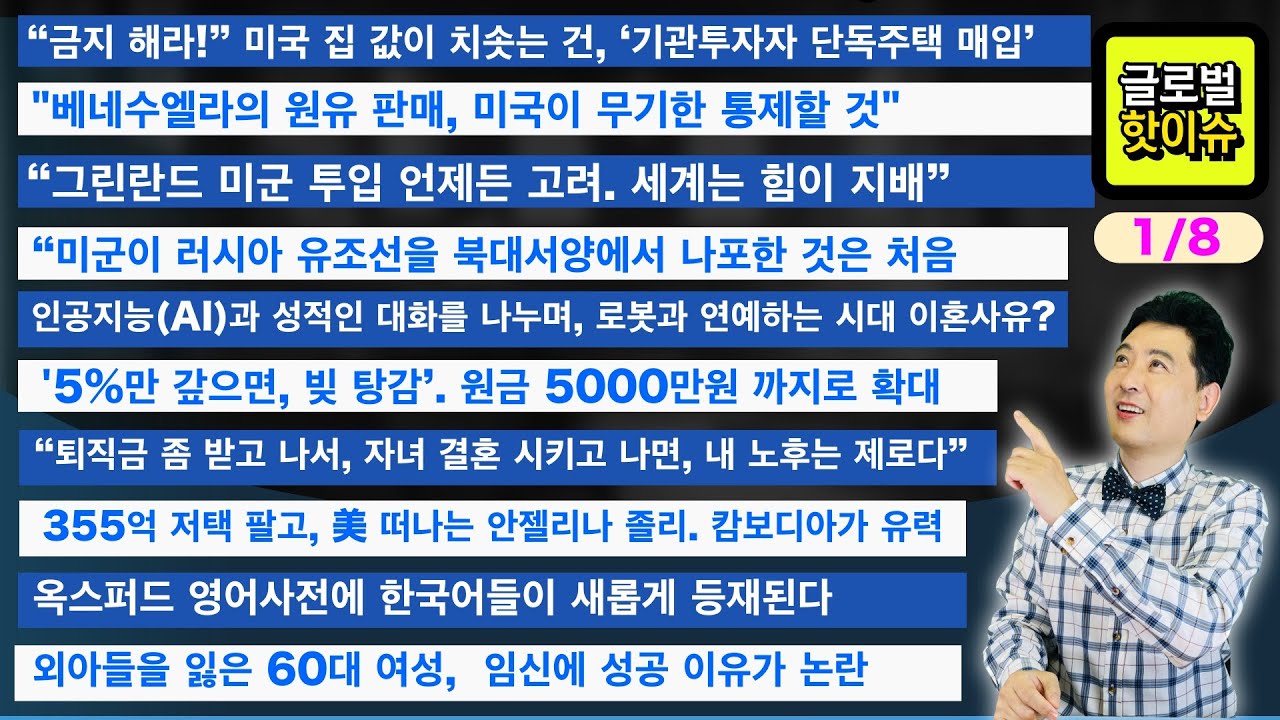 “금지 해라!” 미국 집 값이 치솟는 건, ‘기관투자자 단독주택 매입’

"베네수엘라의 원유 판매, 미국이 무기한 통제할 것"

“그린란드 미군 투입 언제든 고려. 세계는 힘이 지배”

“미군이 러시아 유조선을 북대서양에서 나포한 것은 처음

인공지능(AI)과 성적인 대화를 나누며, 로봇과 연예하는 시대 이혼사유?

'5%만 갚으면, 빚 탕감'. 원금 5000만원 까지로 확대

“퇴직금 좀 받고 나서, 자녀 결혼 시키고 나면, 내 노후는 제로다”

355억 저택 팔고, 美 떠나는 안젤리나 졸리. 캄보디아가 유력

옥스퍼드 영어사전에 한국어들이 새롭게 등재된다

외아들을 잃은 60대 여성, 임신에 성공 이유가 논란

글로벌 핫이슈

1/8